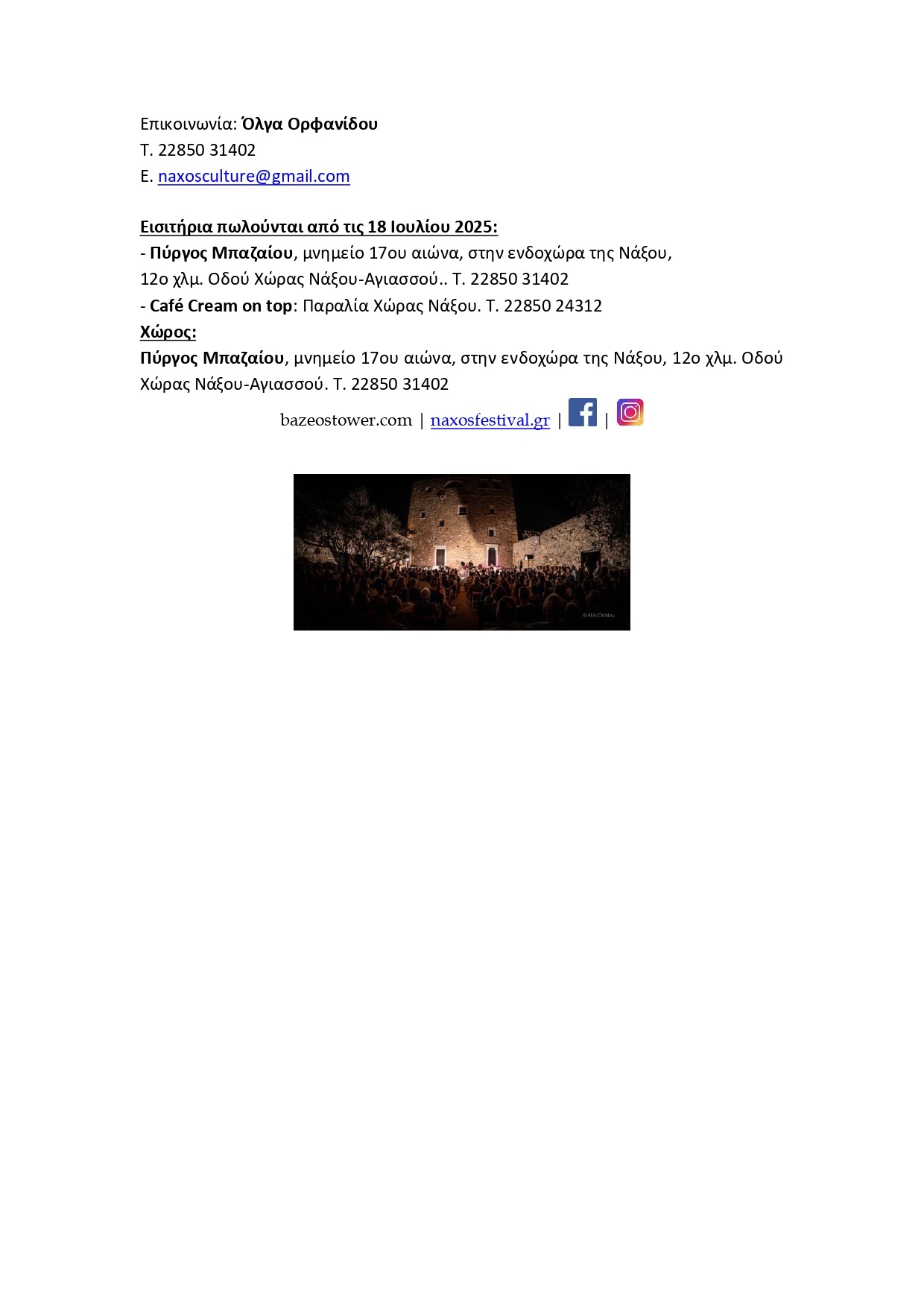 Επικοινωνία: Όλγα Ορφανίδου
Τ. 22850 31402
Ε. naxosculture@gmail.com

Εισιτήρια πωλούνται από τις 18 Ιουλίου 2025:
- Πύργος Μπαζαίου, μνημείο 17ου αιώνα, στην ενδοχώρα της Νάξου, 12ο χλμ. Οδού Χώρας Νάξου-Αγιασσού.. Τ. 22850 31402
- Café Cream on top: Παραλία Χώρας Νάξου. Τ. 22850 24312

Χώρος:
Πύργος Μπαζαίου, μνημείο 17ου αιώνα, στην ενδοχώρα της Νάξου, 12ο χλμ. Οδού Χώρας Νάξου-Αγιασσού. Τ. 22850 31402

bazeostower.com | naxosfestival.gr | |